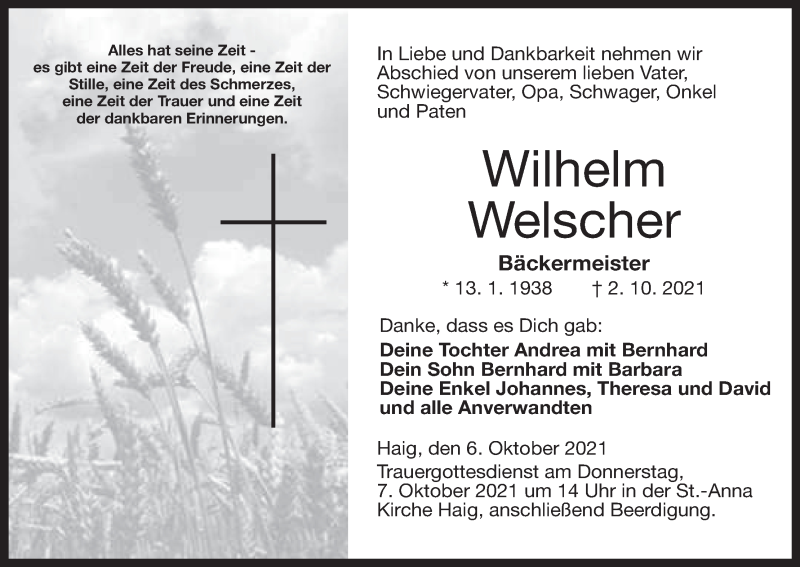 Alles hat seine Zeit - es gibt eine Zeit der Freude, eine Zeit der Stille, eine Zeit des Schmerzes, eine Zeit der Trauer und eine Zeit der dankbaren Erinnerungen.

In Liebe und Dankbarkeit nehmen wir Abschied von unserem lieben Vater, Schwiegervater, Opa, Schwager, Onkel und Paten

Wilhelm
Welscher

Bäckermeister

* 13. 1. 1938 † 2. 10. 2021

Danke, dass es Dich gab:

Deine Tochter Andrea mit Bernhard
Dein Sohn Bernhard mit Barbara
Deine Enkel Johannes, Theresa und David
und alle Anverwandten

Haig, den 6. Oktober 2021

Trauergottesdienst am Donnerstag, 7. Oktober 2021 um 14 Uhr in der St.-Anna Kirche Haig, anschließend Beerdigung.